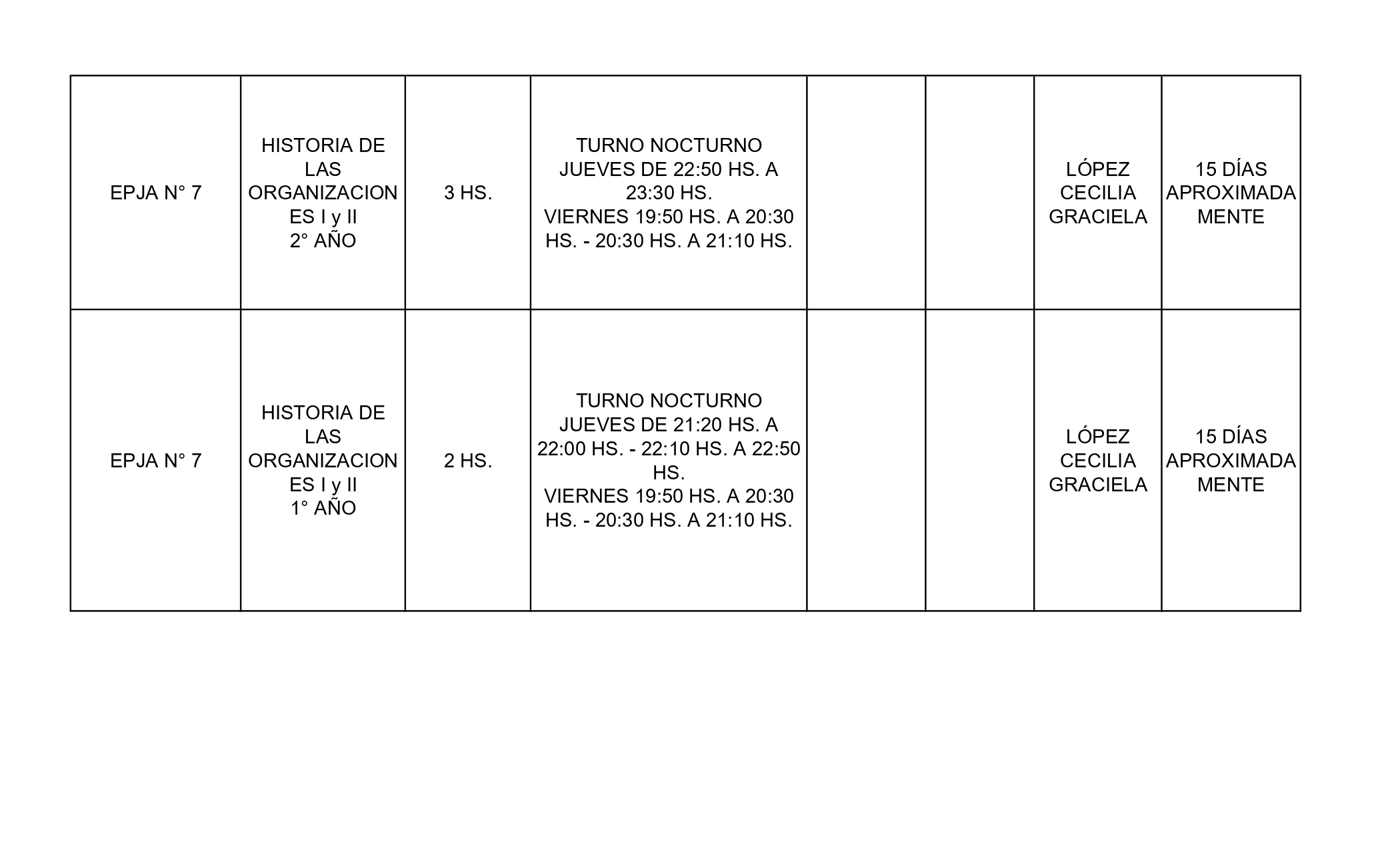 | | | | | | | | |
|---|---|---|---|---|---|---|---|
| EPJA N° 7 | HISTORIA DE LAS ORGANIZACIONES I y II 2° AÑO | 3 HS. | TURNO NOCTURNO JUEVES DE 22:50 HS. A 23:30 HS. VIERNES 19:50 HS. A 20:30 HS. - 20:30 HS. A 21:10 HS. | | | LÓPEZ CECILIA GRACIELA | 15 DÍAS APROXIMADAMENTE |
| EPJA N° 7 | HISTORIA DE LAS ORGANIZACIONES I y II 1° AÑO | 2 HS. | TURNO NOCTURNO JUEVES DE 21:20 HS. A 22:00 HS. - 22:10 HS. A 22:50 HS. VIERNES 19:50 HS. A 20:30 HS. - 20:30 HS. A 21:10 HS. | | | LÓPEZ CECILIA GRACIELA | 15 DÍAS APROXIMADAMENTE |